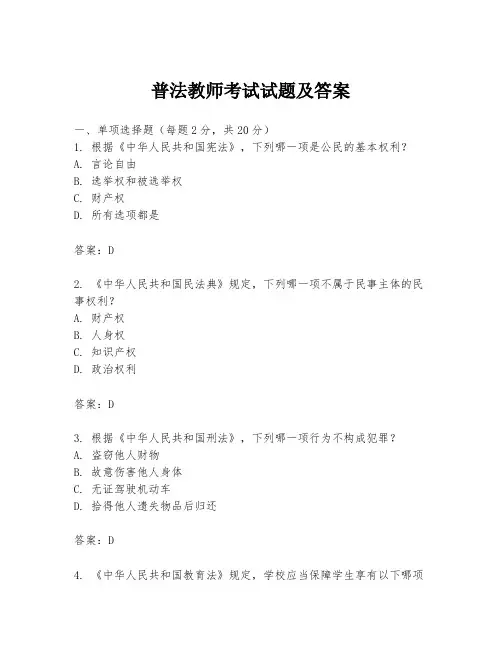 普法教师考试试题及答案

一、单项选择题（每题2分，共20分）

1. 根据《中华人民共和国宪法》，下列哪一项是公民的基本权利？
A. 言论自由
B. 选举权和被选举权
C. 财产权
D. 所有选项都是

答案：D

2. 《中华人民共和国民法典》规定，下列哪一项不属于民事主体的民事权利？
A. 财产权
B. 人身权
C. 知识产权
D. 政治权利

答案：D

3. 根据《中华人民共和国刑法》，下列哪一项行为不构成犯罪？
A. 盗窃他人财物
B. 故意伤害他人身体
C. 无证驾驶机动车
D. 拾得他人遗失物品后归还

答案：D

4. 《中华人民共和国教育法》规定，学校应当保障学生享有以下哪项